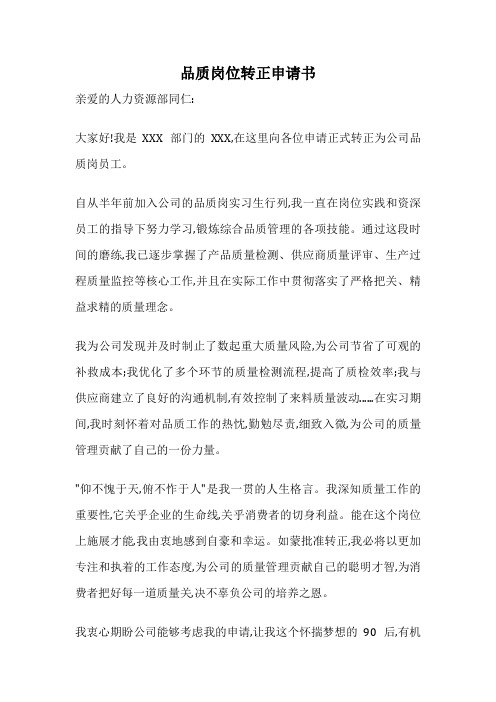 品质岗位转正申请书

亲爱的人力资源部同仁:

大家好!我是 XXX 部门的 XXX,在这里向各位申请正式转正为公司品质岗员工。

自从半年前加入公司的品质岗实习生行列,我一直在岗位实践和资深员工的指导下努力学习,锻炼综合品质管理的各项技能。通过这段时间的磨练,我已逐步掌握了产品质量检测、供应商质量评审、生产过程质量监控等核心工作,并且在实际工作中贯彻落实了严格把关、精益求精的质量理念。

我为公司发现并及时制止了数起重大质量风险,为公司节省了可观的补救成本;我优化了多个环节的质量检测流程,提高了质检效率;我与供应商建立了良好的沟通机制,有效控制了来料质量波动……在实习期间,我时刻怀着对品质工作的热忱,勤勉尽责,细致入微,为公司的质量管理贡献了自己的一份力量。

"仰不愧于天,俯不怍于人"是我一贯的人生格言。我深知质量工作的重要性,它关乎企业的生命线,关乎消费者的切身利益。能在这个岗位上施展才能,我由衷地感到自豪和幸运。如蒙批准转正,我必将以更加专注和执着的工作态度,为公司的质量管理贡献自己的聪明才智,为消费者把好每一道质量关,决不辜负公司的培养之恩。

我衷心期盼公司能够考虑我的申请,让我这个怀揣梦想的 90 后,有机